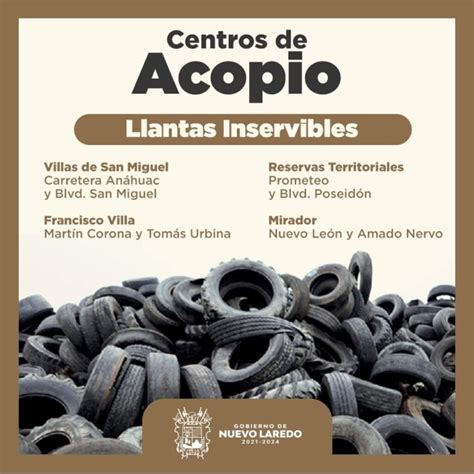 Centros de
Acopio

Llantas Inservibles

Villas de San Miguel
Carretera Anáhuac y Blvd. San Miguel

Francisco Villa
Martín Corona y Tomás Urbina

Reservas Territoriales
Prometeo y Blvd. Poseidón

Mirador
Nuevo León y Amado Nervo

GOBIERNO DE
NUEVO LAREDO
2021-2024